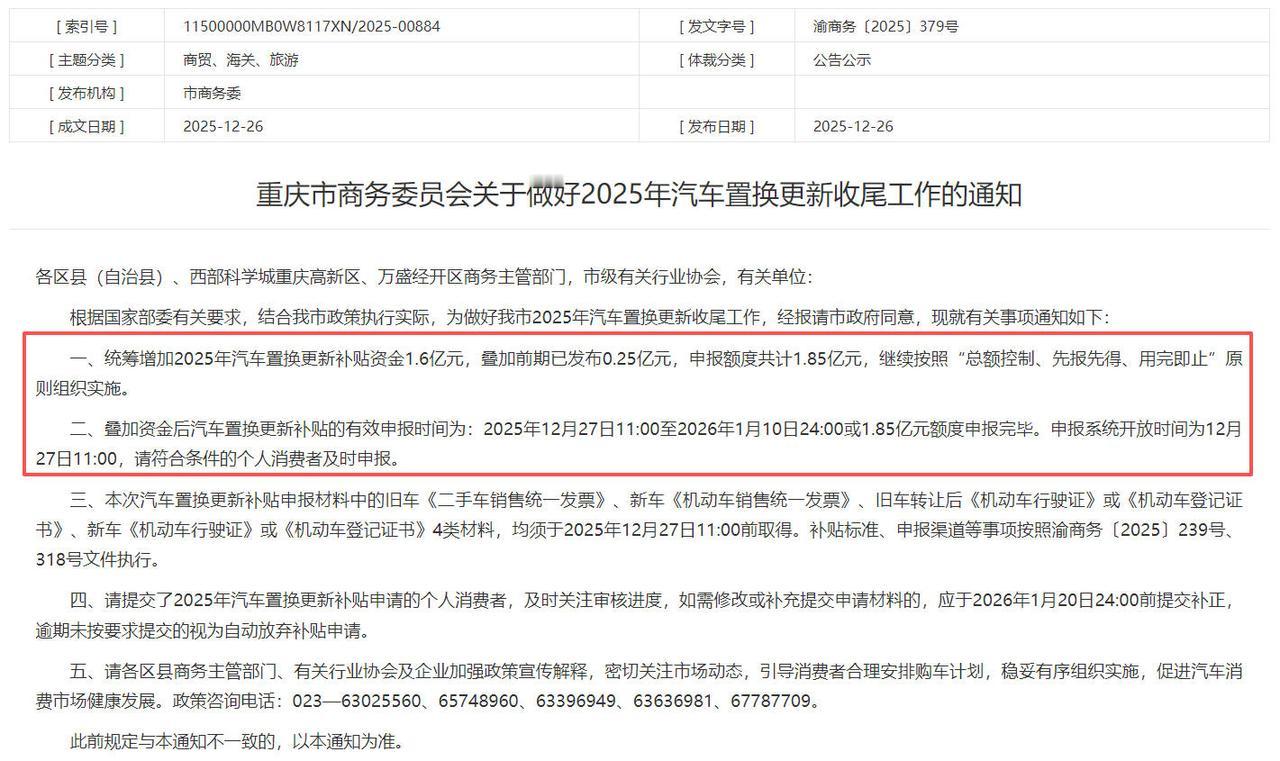 | [ 索引号 ] | 11500000MB0W8117XN/2025-00884 | [ 发文字号 ] | 渝商务〔2025〕379号 |
|---|---|---|---|
| [ 主题分类 ] | 商贸、海关、旅游 | [ 体裁分类 ] | 公告公示 |
| [ 发布机构 ] | 市商务委 | | |
| [ 成文日期 ] | 2025-12-26 | [ 发布日期 ] | 2025-12-26 |

重庆市商务委员会关于做好2025年汽车置换更新收尾工作的通知

各区县（自治县）、西部科学城重庆高新区、万盛经开区商务主管部门，市级有关行业协会，有关单位：

根据国家部委有关要求，结合我市政策执行实际，为做好我市2025年汽车置换更新收尾工作，经报请市政府同意，现就有关事项通知如下：

一、统筹增加2025年汽车置换更新补贴资金1.6亿元，叠加前期已发布0.25亿元，申报额度共计1.85亿元，继续按照“总额控制、先报先得、用完即止”原则组织实施。

二、叠加资金后汽车置换更新补贴的有效申报时间为：2025年12月27日11:00至2026年1月10日24:00或1.85亿元额度申报完毕。申报系统开放时间为12月27日11:00，请符合条件的个人消费者及时申报。

三、本次汽车置换更新补贴申报材料中的旧车《二手车销售统一发票》、新车《机动车销售统一发票》、旧车转让后《机动车行驶证》或《机动车登记证书》、新车《机动车行驶证》或《机动车登记证书》4类材料，均须于2025年12月27日11:00前取得。补贴标准、申报渠道等事项按照渝商务〔2025〕239号、318号文件执行。

四、请提交了2025年汽车置换更新补贴申请的个人消费者，及时关注审核进度，如需修改或补充提交申请材料的，应于2026年1月20日24:00前提交补正，逾期未按要求提交的视为自动放弃补贴申请。

五、请各区县商务主管部门、有关行业协会及企业加强政策宣传解释，密切关注市场动态，引导消费者合理安排购车计划，稳妥有序组织实施，促进汽车消费市场健康发展。政策咨询电话：023—63025560、65748960、63396949、63636981、67787709。

此前规定与本通知不一致的，以本通知为准。